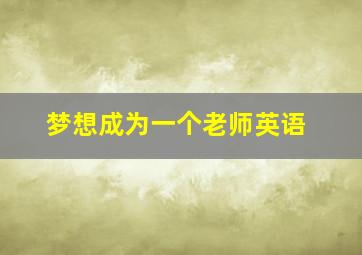 梦想成为一个老师英语